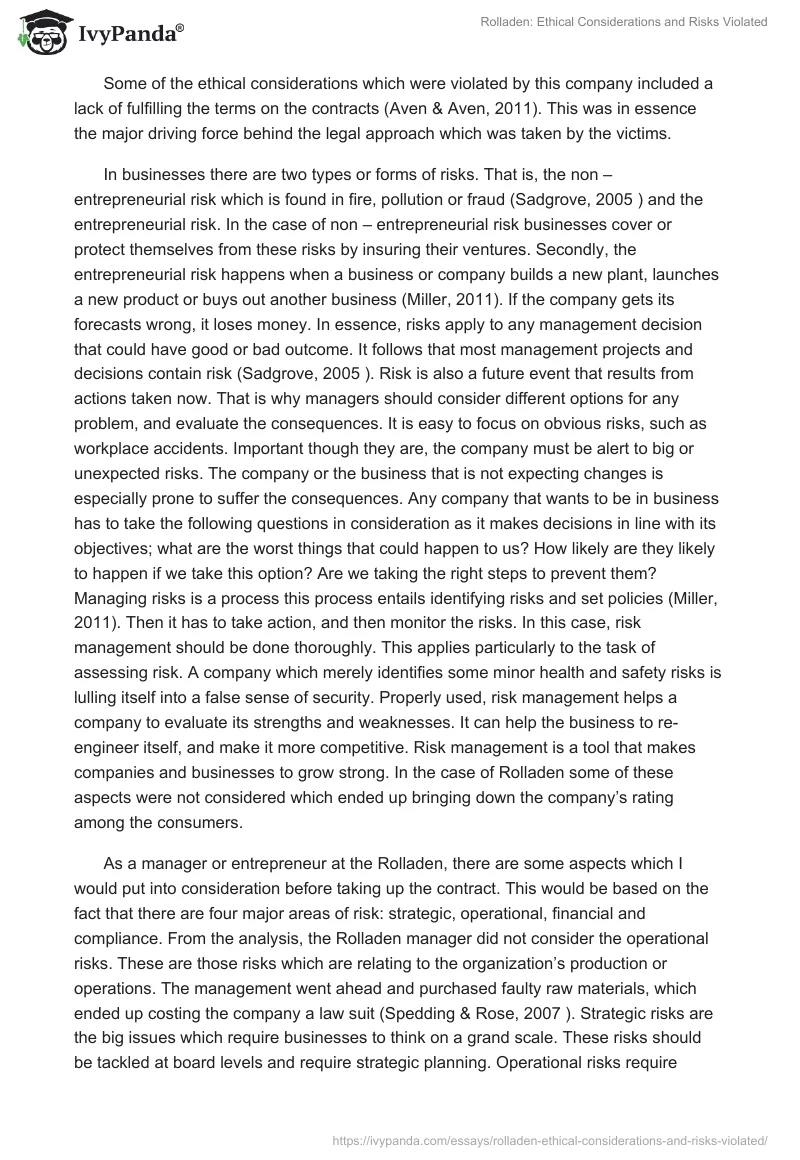 IvyPanda®

Rolladen: Ethical Considerations and Risks Violated

Some of the ethical considerations which were violated by this company included a lack of fulfilling the terms on the contracts (Aven & Aven, 2011). This was in essence the major driving force behind the legal approach which was taken by the victims.

In businesses there are two types or forms of risks. That is, the non – entrepreneurial risk which is found in fire, pollution or fraud (Sadgrove, 2005 ) and the entrepreneurial risk. In the case of non – entrepreneurial risk businesses cover or protect themselves from these risks by insuring their ventures. Secondly, the entrepreneurial risk happens when a business or company builds a new plant, launches a new product or buys out another business (Miller, 2011). If the company gets its forecasts wrong, it loses money. In essence, risks apply to any management decision that could have good or bad outcome. It follows that most management projects and decisions contain risk (Sadgrove, 2005 ). Risk is also a future event that results from actions taken now. That is why managers should consider different options for any problem, and evaluate the consequences. It is easy to focus on obvious risks, such as workplace accidents. Important though they are, the company must be alert to big or unexpected risks. The company or the business that is not expecting changes is especially prone to suffer the consequences. Any company that wants to be in business has to take the following questions in consideration as it makes decisions in line with its objectives; what are the worst things that could happen to us? How likely are they likely to happen if we take this option? Are we taking the right steps to prevent them? Managing risks is a process this process entails identifying risks and set policies (Miller, 2011). Then it has to take action, and then monitor the risks. In this case, risk management should be done thoroughly. This applies particularly to the task of assessing risk. A company which merely identifies some minor health and safety risks is lulling itself into a false sense of security. Properly used, risk management helps a company to evaluate its strengths and weaknesses. It can help the business to re-engineer itself, and make it more competitive. Risk management is a tool that makes companies and businesses to grow strong. In the case of Rolladen some of these aspects were not considered which ended up bringing down the company's rating among the consumers.

As a manager or entrepreneur at the Rolladen, there are some aspects which I would put into consideration before taking up the contract. This would be based on the fact that there are four major areas of risk: strategic, operational, financial and compliance. From the analysis, the Rolladen manager did not consider the operational risks. These are those risks which are relating to the organization's production or operations. The management went ahead and purchased faulty raw materials, which ended up costing the company a law suit (Spedding & Rose, 2007 ). Strategic risks are the big issues which require businesses to think on a grand scale. These risks should be tackled at board levels and require strategic planning. Operational risks require

https://ivypanda.com/essays/rolladen-ethical-considerations-and-risks-violated/